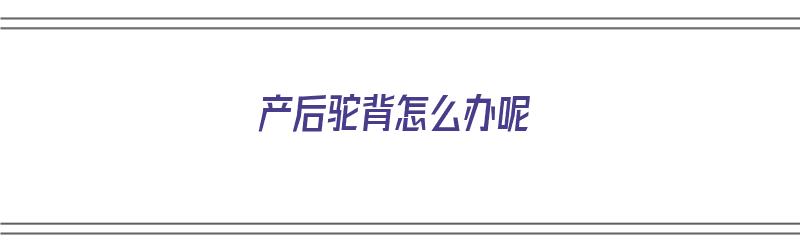 产后驼背怎么办呢